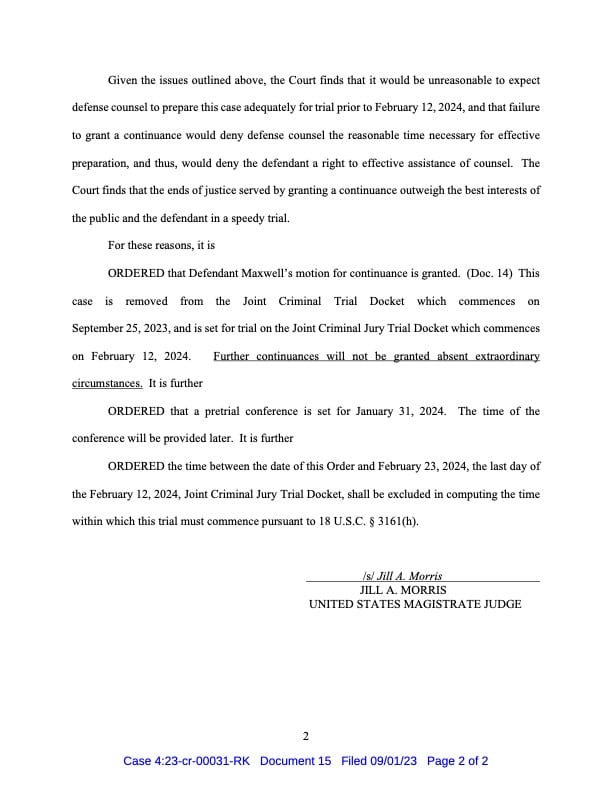 Given the issues outlined above, the Court finds that it would be unreasonable to expect defense counsel to prepare this case adequately for trial prior to February 12, 2024, and that failure to grant a continuance would deny defense counsel the reasonable time necessary for effective preparation, and thus, would deny the defendant a right to effective assistance of counsel. The Court finds that the ends of justice served by granting a continuance outweigh the best interests of the public and the defendant in a speedy trial.

For these reasons, it is

ORDERED that Defendant Maxwell's motion for continuance is granted. (Doc. 14) This case is removed from the Joint Criminal Trial Docket which commences on September 25, 2023, and is set for trial on the Joint Criminal Jury Trial Docket which commences on February 12, 2024. Further continuances will not be granted absent extraordinary circumstances. It is further

ORDERED that a pretrial conference is set for January 31, 2024. The time of the conference will be provided later. It is further

ORDERED the time between the date of this Order and February 23, 2024, the last day of the February 12, 2024, Joint Criminal Jury Trial Docket, shall be excluded in computing the time within which this trial must commence pursuant to 18 U.S.C. § 3161(h).

/s/ Jill A. Morris
JILL A. MORRIS
UNITED STATES MAGISTRATE JUDGE

2

Case 4:23-cr-00031-RK Document 15 Filed 09/01/23 Page 2 of 2